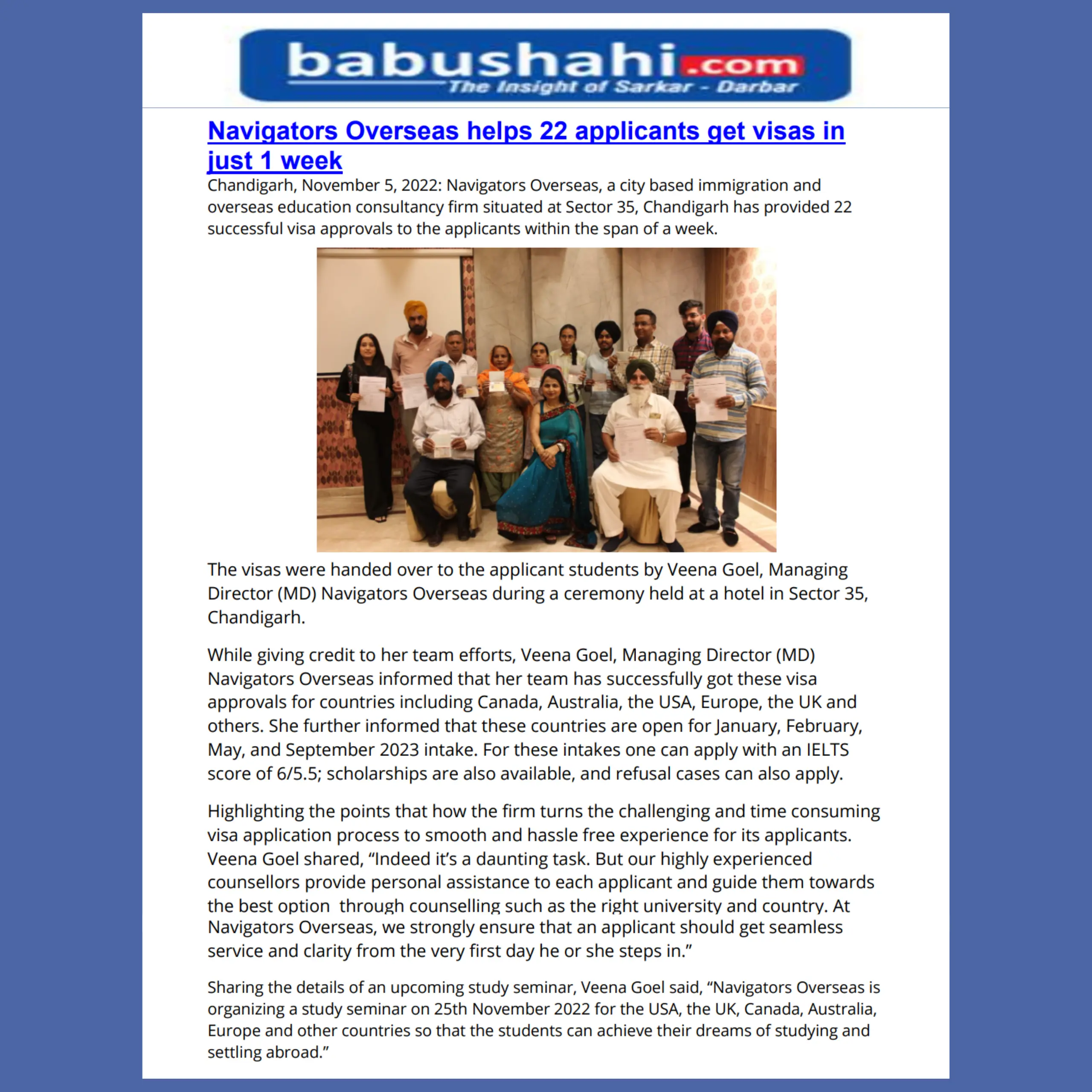 babushahi.com
The Insight of Sarkar - Darbar

Navigators Overseas helps 22 applicants get visas in just 1 week

Chandigarh, November 5, 2022: Navigators Overseas, a city based immigration and overseas education consultancy firm situated at Sector 35, Chandigarh has provided 22 successful visa approvals to the applicants within the span of a week.

The visas were handed over to the applicant students by Veena Goel, Managing Director (MD) Navigators Overseas during a ceremony held at a hotel in Sector 35, Chandigarh.

While giving credit to her team efforts, Veena Goel, Managing Director (MD) Navigators Overseas informed that her team has successfully got these visa approvals for countries including Canada, Australia, the USA, Europe, the UK and others. She further informed that these countries are open for January, February, May, and September 2023 intake. For these intakes one can apply with an IELTS score of 6/5.5; scholarships are also available, and refusal cases can also apply.

Highlighting the points that how the firm turns the challenging and time consuming visa application process to smooth and hassle free experience for its applicants. Veena Goel shared, “Indeed it’s a daunting task. But our highly experienced counsellors provide personal assistance to each applicant and guide them towards the best option through counselling such as the right university and country. At Navigators Overseas, we strongly ensure that an applicant should get seamless service and clarity from the very first day he or she steps in.”

Sharing the details of an upcoming study seminar, Veena Goel said, “Navigators Overseas is organizing a study seminar on 25th November 2022 for the USA, the UK, Canada, Australia, Europe and other countries so that the students can achieve their dreams of studying and settling abroad.”